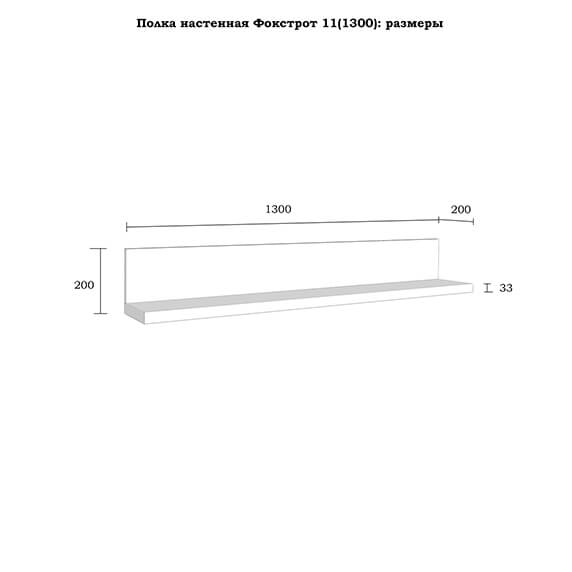 Полка настенная Фокстрот 11(1300): размеры

1300
200
200
33